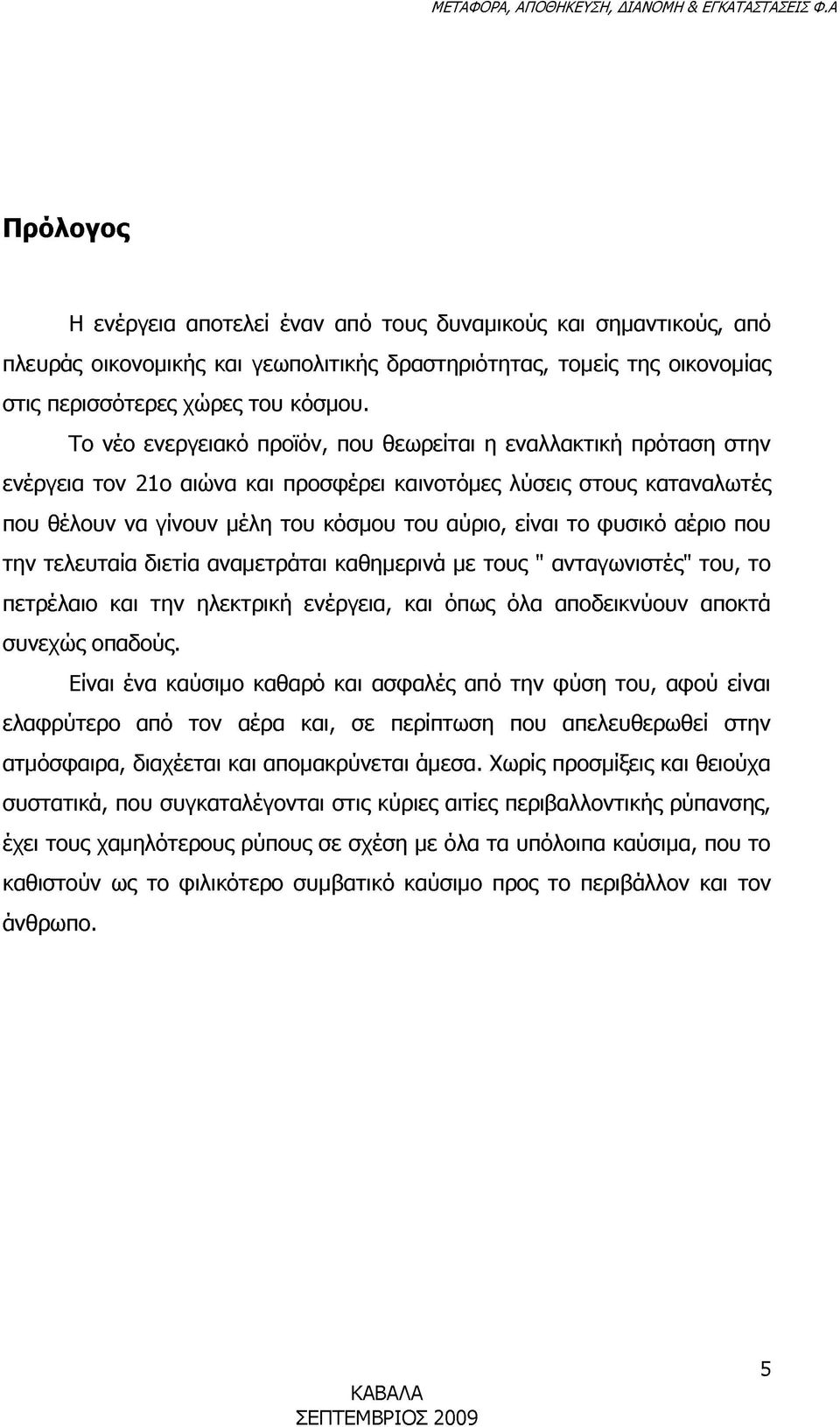 ΜΕΤΑΦΟΡΑ, ΑΠΟΘΗΚΕΥΣΗ, ΔΙΑΝΟΜΗ & ΕΓΚΑΤΑΣΤΑΣΕΙΣ Φ.Α

Πρόλογος

Η ενέργεια αποτελεί έναν από τους δυναμικούς και σημαντικούς, από πλευράς οικονομικής και γεωπολιτικής δραστηριότητας, τομείς της οικονομίας στις περισσότερες χώρες του κόσμου.

Το νέο ενεργειακό προϊόν, που θεωρείται η εναλλακτική πρόταση στην ενέργεια τον 21ο αιώνα και προσφέρει καινοτόμες λύσεις στους καταναλωτές που θέλουν να γίνουν μέλη του κόσμου του αύριο, είναι το φυσικό αέριο που την τελευταία διετία αναμετράται καθημερινά με τους " ανταγωνιστές" του, το πετρέλαιο και την ηλεκτρική ενέργεια, και όπως όλα αποδεικνύουν αποκτά συνεχώς οπαδούς.

Είναι ένα καύσιμο καθαρό και ασφαλές από την φύση του, αφού είναι ελαφρύτερο από τον αέρα και, σε περίπτωση που απελευθερωθεί στην ατμόσφαιρα, διαχέεται και απομακρύνεται άμεσα. Χωρίς προσμίξεις και θειούχα συστατικά, που συγκαταλέγονται στις κύριες αιτίες περιβαλλοντικής ρύπανσης, έχει τους χαμηλότερους ρύπους σε σχέση με όλα τα υπόλοιπα καύσιμα, που το καθιστούν ως το φιλικότερο συμβατικό καύσιμο προς το περιβάλλον και τον άνθρωπο.

5

ΚΑΒΑΛΑ
ΣΕΠΤΕΜΒΡΙΟΣ 2009